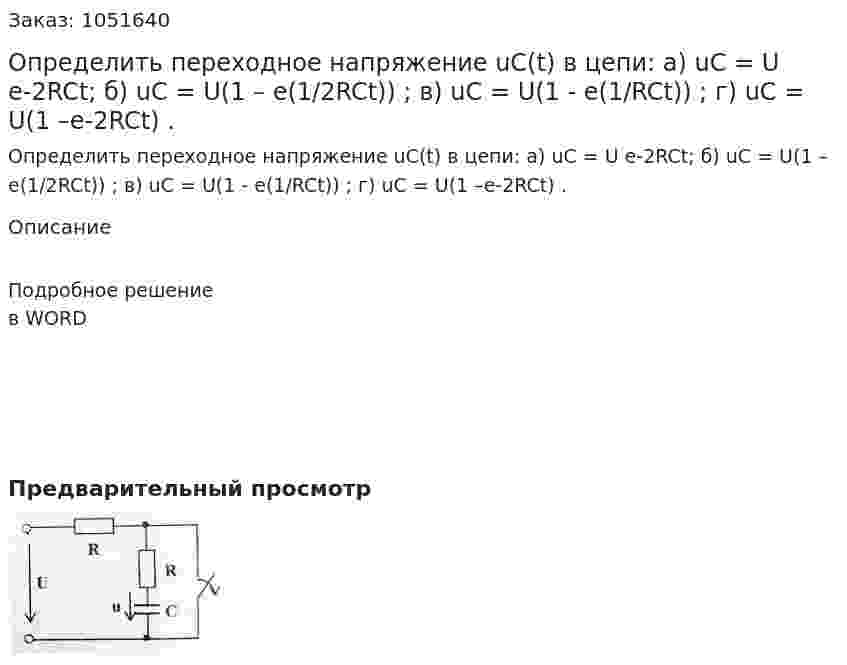 Заказ: 1051640

Определить переходное напряжение uC(t) в цепи: а) uC = U e-2RCt; б) uC = U(1 – e(1/2RCt)) ; в) uC = U(1 - e(1/RCt)) ; г) uC = U(1 –e-2RCt) .

Определить переходное напряжение uC(t) в цепи: а) uC = U e-2RCt; б) uC = U(1 – e(1/2RCt)) ; в) uC = U(1 - e(1/RCt)) ; г) uC = U(1 –e-2RCt) .

Описание

Подробное решение
в WORD

Предварительный просмотр

R
U
R
u
C